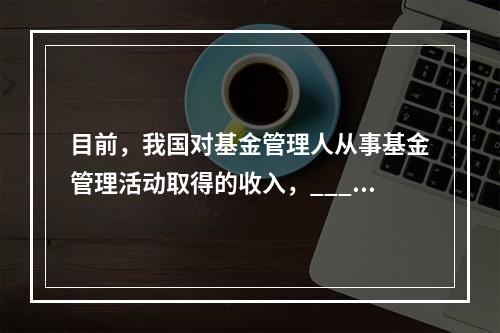 目前，我国对基金管理人从事基金管理活动取得的收入，___...